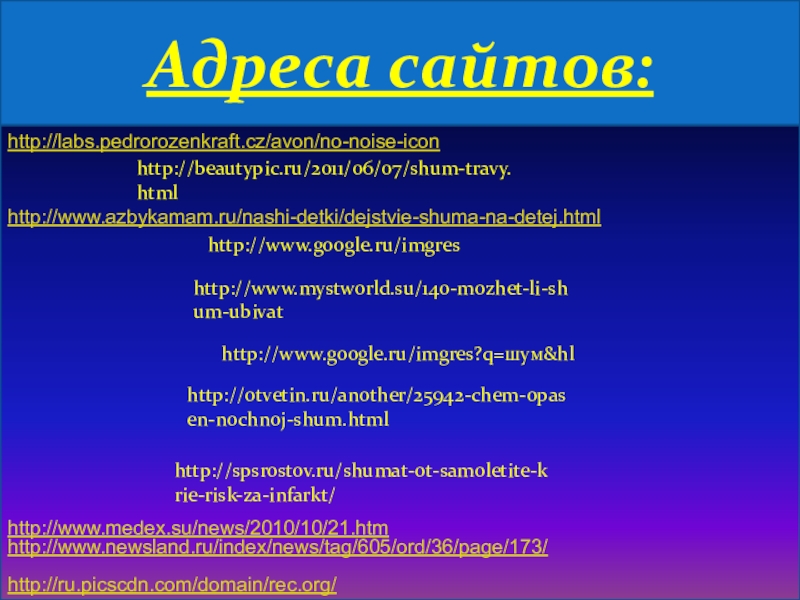 Адреса сайтов:

http://labs.pedrorozenkraft.cz/avon/no-noise-icon

http://beautypic.ru/2011/06/07/shum-travy.html

http://www.azbykamam.ru/nashi-detki/dejstvie-shuma-na-detej.html

http://www.google.ru/imgres

http://www.mystworld.su/140-mozhet-li-shum-ubivat

http://www.google.ru/imgres?q=шум&hl

http://otvetin.ru/another/25942-chem-opasen-nochnoj-shum.html

http://spsrostov.ru/shumat-ot-samoletite-krie-risk-za-infarkt/

http://www.medex.su/news/2010/10/21.htm
http://www.newsland.ru/index/news/tag/605/ord/36/page/173/

http://ru.picscdn.com/domain/rec.org/